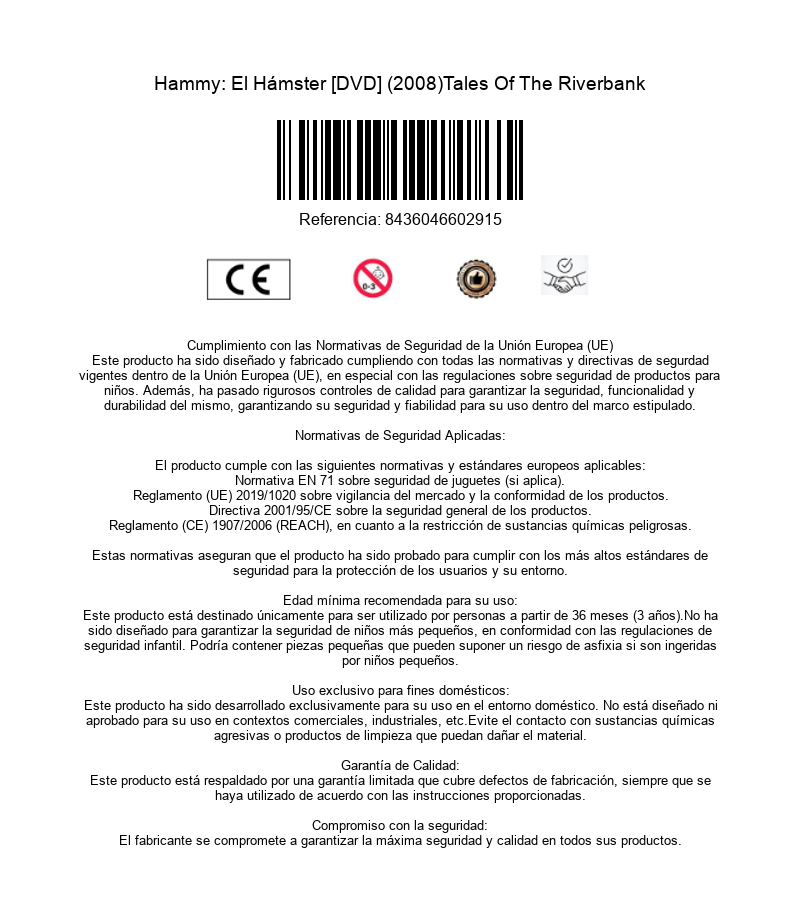 Hammy: El Hámster [DVD] (2008)Tales Of The Riverbank

Referencia: 8436046602915

CE

0-3

Cumplimiento con las Normativas de Seguridad de la Unión Europea (UE)
Este producto ha sido diseñado y fabricado cumpliendo con todas las normativas y directivas de segurdad vigentes dentro de la Unión Europea (UE), en especial con las regulaciones sobre seguridad de productos para niños. Además, ha pasado rigurosos controles de calidad para garantizar la seguridad, funcionalidad y durabilidad del mismo, garantizando su seguridad y fiabilidad para su uso dentro del marco estipulado.

Normativas de Seguridad Aplicadas:

El producto cumple con las siguientes normativas y estándares europeos aplicables:
Normativa EN 71 sobre seguridad de juguetes (si aplica).
Reglamento (UE) 2019/1020 sobre vigilancia del mercado y la conformidad de los productos.
Directiva 2001/95/CE sobre la seguridad general de los productos.
Reglamento (CE) 1907/2006 (REACH), en cuanto a la restricción de sustancias químicas peligrosas.

Estas normativas aseguran que el producto ha sido probado para cumplir con los más altos estándares de seguridad para la protección de los usuarios y su entorno.

Edad mínima recomendada para su uso:
Este producto está destinado únicamente para ser utilizado por personas a partir de 36 meses (3 años).No ha sido diseñado para garantizar la seguridad de niños más pequeños, en conformidad con las regulaciones de seguridad infantil. Podría contener piezas pequeñas que pueden suponer un riesgo de asfixia si son ingeridas por niños pequeños.

Uso exclusivo para fines domésticos:
Este producto ha sido desarrollado exclusivamente para su uso en el entorno doméstico. No está diseñado ni aprobado para su uso en contextos comerciales, industriales, etc.Evite el contacto con sustancias químicas agresivas o productos de limpieza que puedan dañar el material.

Garantía de Calidad:
Este producto está respaldado por una garantía limitada que cubre defectos de fabricación, siempre que se haya utilizado de acuerdo con las instrucciones proporcionadas.

Compromiso con la seguridad:
El fabricante se compromete a garantizar la máxima seguridad y calidad en todos sus productos.